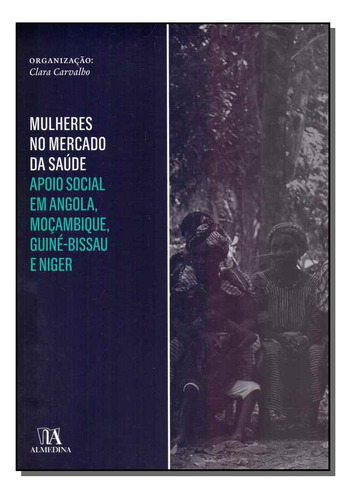 ORGANIZAÇÃO:
Clara Carvalho

MULHERES NO MERCADO DA SAÚDE
APOIO SOCIAL EM ANGOLA, MOÇAMBIQUE, GUINÉ-BISSAU E NIGER

ALMEDINA